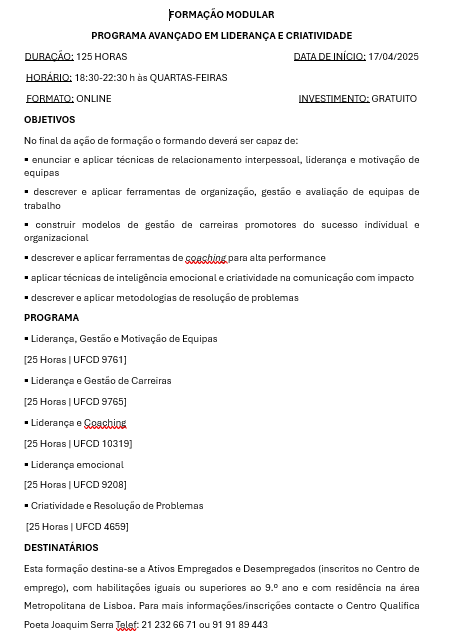 FORMAÇÃO MODULAR

PROGRAMA AVANÇADO EM LIDERANÇA E CRIATIVIDADE

DURAÇÃO: 125 HORAS DATA DE INÍCIO: 17/04/2025

HORÁRIO: 18:30-22:30 h às QUARTAS-FEIRAS

FORMATO: ONLINE INVESTIMENTO: GRATUITO

OBJETIVOS

No final da ação de formação o formando deverá ser capaz de:

▪ enunciar e aplicar técnicas de relacionamento interpessoal, liderança e motivação de equipas

▪ descrever e aplicar ferramentas de organização, gestão e avaliação de equipas de trabalho

▪ construir modelos de gestão de carreiras promotores do sucesso individual e organizacional

▪ descrever e aplicar ferramentas de coaching para alta performance

▪ aplicar técnicas de inteligência emocional e criatividade na comunicação com impacto

▪ descrever e aplicar metodologias de resolução de problemas

PROGRAMA

▪ Liderança, Gestão e Motivação de Equipas

[25 Horas | UFCD 9761]

▪ Liderança e Gestão de Carreiras

[25 Horas | UFCD 9765]

▪ Liderança e Coaching

[25 Horas | UFCD 10319]

▪ Liderança emocional

[25 Horas | UFCD 9208]

▪ Criatividade e Resolução de Problemas

[25 Horas | UFCD 4659]

DESTINATÁRIOS

Esta formação destina-se a Ativos Empregados e Desempregados (inscritos no Centro de emprego), com habilitações iguais ou superiores ao 9.º ano e com residência na área Metropolitana de Lisboa. Para mais informações/inscrições contacte o Centro Qualifica Poeta Joaquim Serra Telef: 21 232 66 71 ou 91 91 89 443